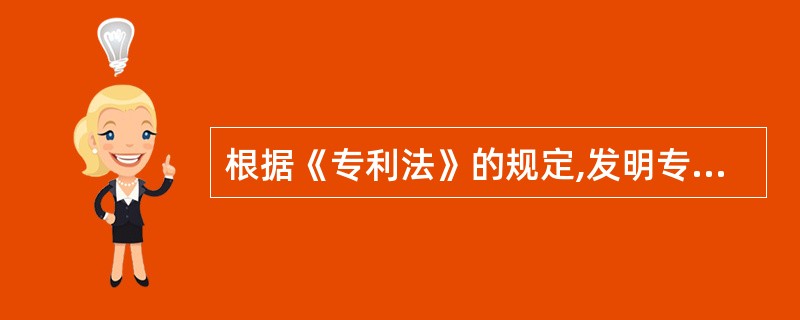 根据《专利法》的规定,发明专...